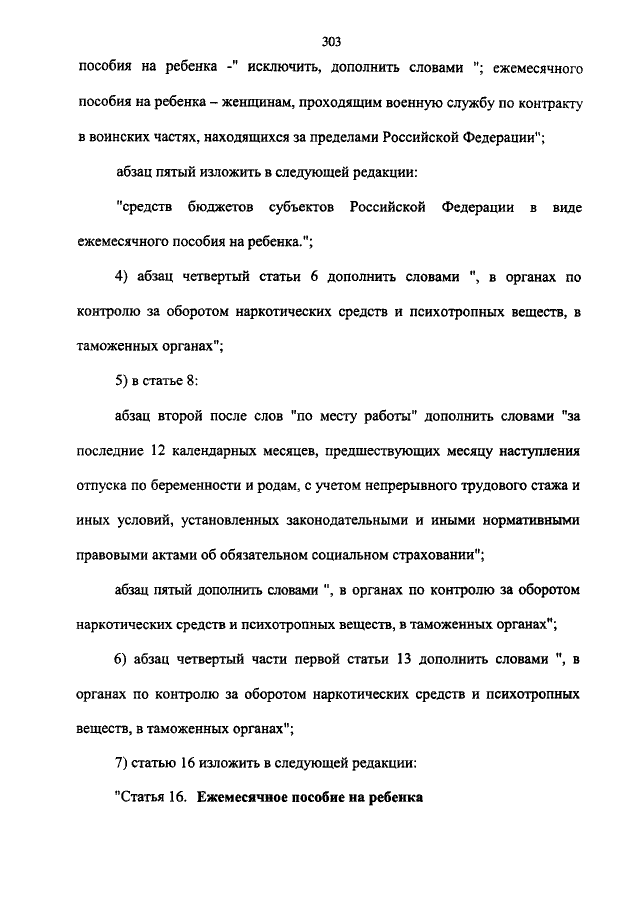 303

пособия на ребенка -" исключить, дополнить словами "; ежемесячного пособия на ребенка – женщинам, проходящим военную службу по контракту в воинских частях, находящихся за пределами Российской Федерации";

абзац пятый изложить в следующей редакции:

"средств бюджетов субъектов Российской Федерации в виде ежемесячного пособия на ребенка.";

4) абзац четвертый статьи 6 дополнить словами ", в органах по контролю за оборотом наркотических средств и психотропных веществ, в таможенных органах";

5) в статье 8:

абзац второй после слов "по месту работы" дополнить словами "за последние 12 календарных месяцев, предшествующих месяцу наступления отпуска по беременности и родам, с учетом непрерывного трудового стажа и иных условий, установленных законодательными и иными нормативными правовыми актами об обязательном социальном страховании";

абзац пятый дополнить словами ", в органах по контролю за оборотом наркотических средств и психотропных веществ, в таможенных органах";

6) абзац четвертый части первой статьи 13 дополнить словами ", в органах по контролю за оборотом наркотических средств и психотропных веществ, в таможенных органах";

7) статью 16 изложить в следующей редакции:

"Статья 16. Ежемесячное пособие на ребенка